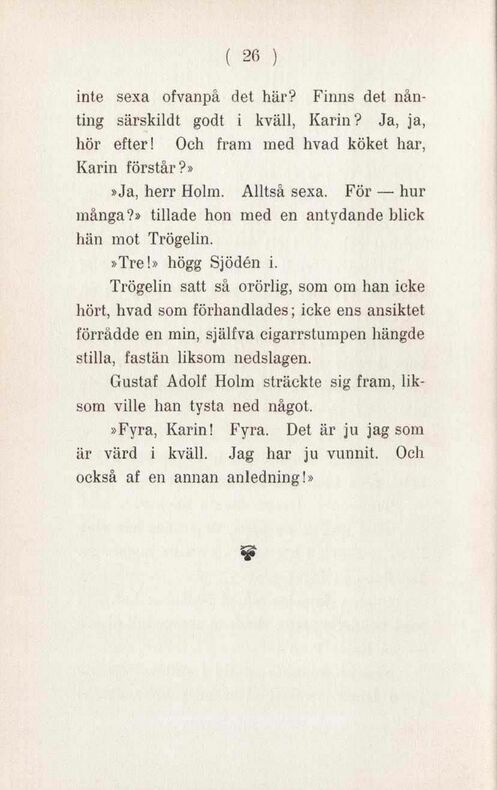 ( 26 )

inte sexa ofvanpå det här? Finns det nånting särskildt godt i kväll, Karin? Ja, ja, hör efter! Och fram med hvad köket har, Karin förstår?»

»Ja, herr Holm. Alltså sexa. För — hur många?» tillade hon med en antydande blick hän mot Trögelin.

»Tre!» högg Sjödén i.

Trögelin satt så orörlig, som om han icke hört, hvad som förhandlades; icke ens ansiktet förrådde en min, själfva cigarrstumpen hängde stilla, fastän liksom nedslagen.

Gustaf Adolf Holm sträckte sig fram, liksom ville han tysta ned något.

»Fyra, Karin! Fyra. Det är ju jag som är värd i kväll. Jag har ju vunnit. Och också af en annan anledning!»